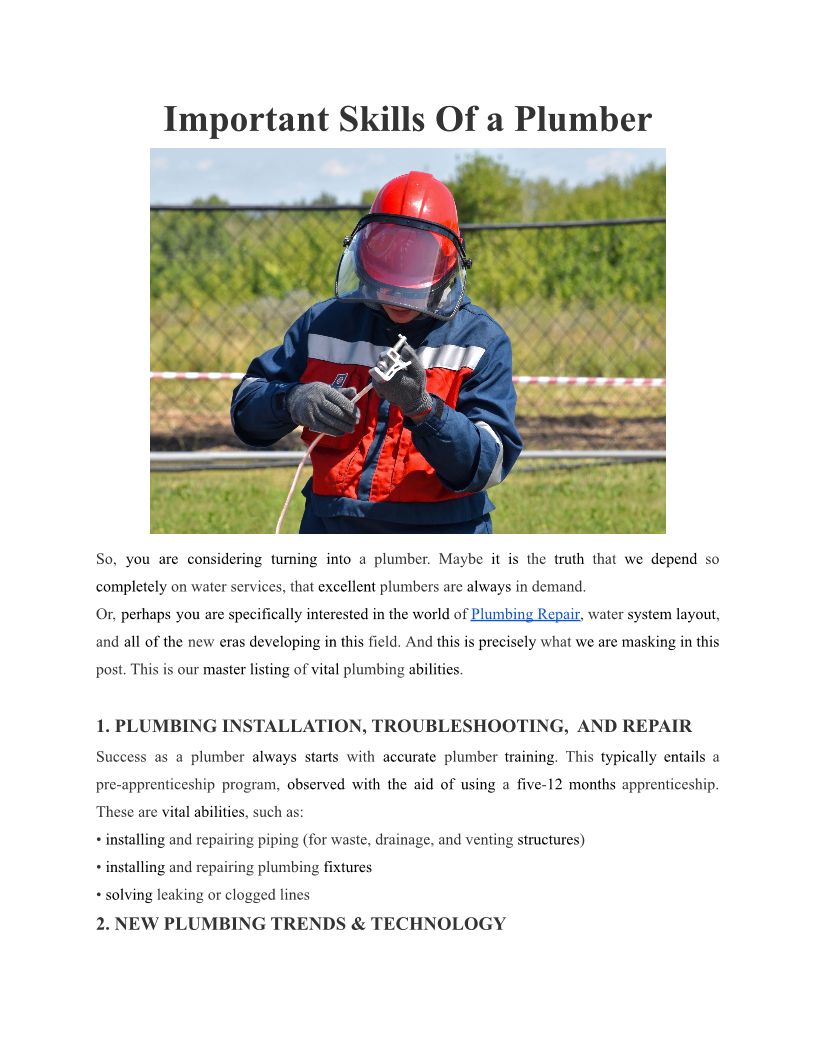 Important Skills Of a Plumber

So, you are considering turning into a plumber. Maybe it is the truth that we depend so completely on water services, that excellent plumbers are always in demand.
Or, perhaps you are specifically interested in the world of Plumbing Repair, water system layout, and all of the new eras developing in this field. And this is precisely what we are masking in this post. This is our master listing of vital plumbing abilities.

1. PLUMBING INSTALLATION, TROUBLESHOOTING, AND REPAIR

Success as a plumber always starts with accurate plumber training. This typically entails a pre-apprenticeship program, observed with the aid of using a five-12 months apprenticeship. These are vital abilities, such as:
• installing and repairing piping (for waste, drainage, and venting structures)
• installing and repairing plumbing fixtures
• solving leaking or clogged lines

2. NEW PLUMBING TRENDS & TECHNOLOGY